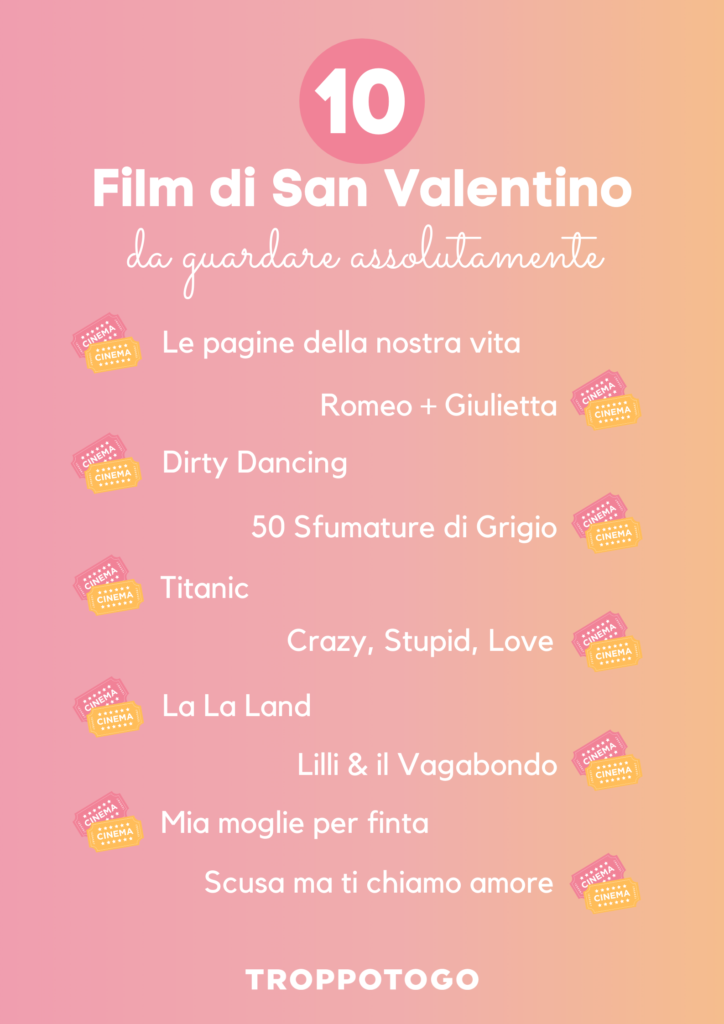 10
Film di San Valentino
da guardare assolutamente

CINEMA CINEMA Le pagine della nostra vita

Romeo + Giulietta CINEMA CINEMA

CINEMA CINEMA Dirty Dancing

50 Sfumature di Grigio CINEMA CINEMA

CINEMA CINEMA Titanic

Crazy, Stupid, Love CINEMA CINEMA

CINEMA CINEMA La La Land

Lilli & il Vagabondo CINEMA CINEMA

CINEMA CINEMA Mia moglie per finta

Scusa ma ti chiamo amore CINEMA CINEMA

TROPPOTOGO